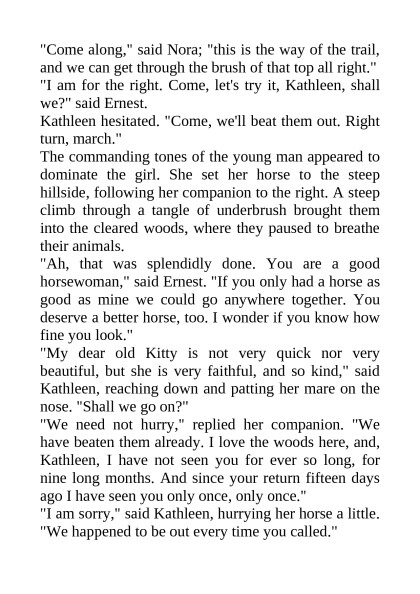 "Come along," said Nora; "this is the way of the trail, and we can get through the brush of that top all right."
"I am for the right. Come, let's try it, Kathleen, shall we?" said Ernest.
Kathleen hesitated. "Come, we'll beat them out. Right turn, march."
The commanding tones of the young man appeared to dominate the girl. She set her horse to the steep hillside, following her companion to the right. A steep climb through a tangle of underbrush brought them into the cleared woods, where they paused to breathe their animals.
"Ah, that was splendidly done. You are a good horsewoman," said Ernest. "If you only had a horse as good as mine we could go anywhere together. You deserve a better horse, too. I wonder if you know how fine you look."
"My dear old Kitty is not very quick nor very beautiful, but she is very faithful, and so kind," said Kathleen, reaching down and patting her mare on the nose. "Shall we go on?"
"We need not hurry," replied her companion. "We have beaten them already. I love the woods here, and, Kathleen, I have not seen you for ever so long, for nine long months. And since your return fifteen days ago I have seen you only once, only once."
"I am sorry," said Kathleen, hurrying her horse a little. "We happened to be out every time you called."